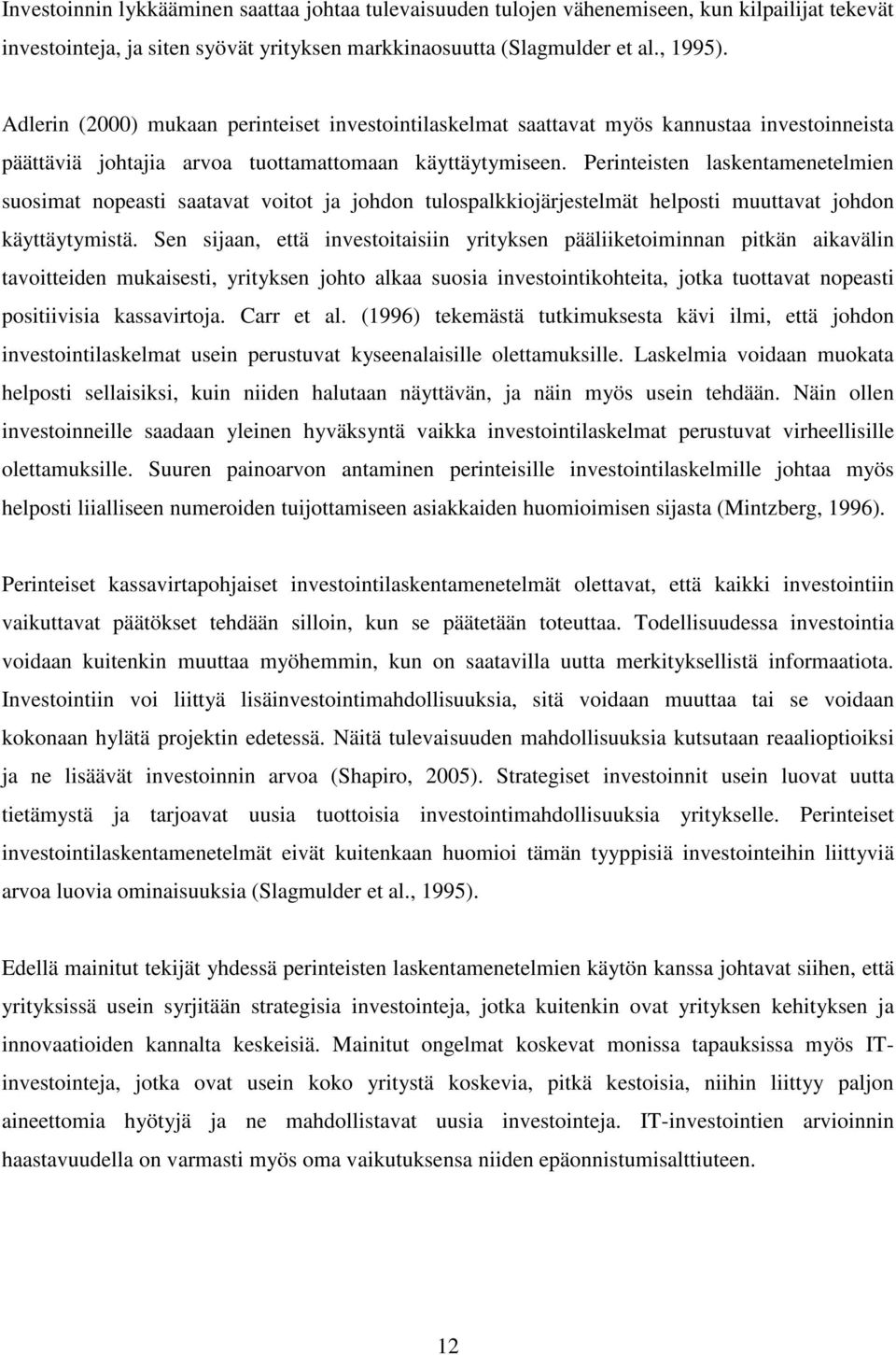 Investoinnin lykkääminen saattaa johtaa tulevaisuuden tulojen vähenemiseen, kun kilpailijat tekevät investointeja, ja siten syövät yrityksen markkinaosuutta (Slagmulder et al., 1995).

Adlerin (2000) mukaan perinteiset investointilaskelmat saattavat myös kannustaa investoinneista päättäviä johtajia arvoa tuottamattomaan käyttäytymiseen. Perinteisten laskentamenetelmien suosimat nopeasti saatavat voitot ja johdon tulospalkkiojärjestelmät helposti muuttavat johdon käyttäytymistä. Sen sijaan, että investoitaisiin yrityksen pääliiketoiminnan pitkän aikavälin tavoitteiden mukaisesti, yrityksen johto alkaa suosia investointikohteita, jotka tuottavat nopeasti positiivisia kassavirtoja. Carr et al. (1996) tekemästä tutkimuksesta kävi ilmi, että johdon investointilaskelmat usein perustuvat kyseenalaisille olettamuksille. Laskelmia voidaan muokata helposti sellaisiksi, kuin niiden halutaan näyttävän, ja näin myös usein tehdään. Näin ollen investoinneille saadaan yleinen hyväksyntä vaikka investointilaskelmat perustuvat virheellisille olettamuksille. Suuren painoarvon antaminen perinteisille investointilaskelmille johtaa myös helposti liialliseen numeroiden tuijottamiseen asiakkaiden huomioimisen sijasta (Mintzberg, 1996).

Perinteiset kassavirtapohjaiset investointilaskentamenetelmät olettavat, että kaikki investointiin vaikuttavat päätökset tehdään silloin, kun se päätetään toteuttaa. Todellisuudessa investointia voidaan kuitenkin muuttaa myöhemmin, kun on saatavilla uutta merkityksellistä informaatiota. Investointiin voi liittyä lisäinvestointimahdollisuuksia, sitä voidaan muuttaa tai se voidaan kokonaan hylätä projektin edetessä. Näitä tulevaisuuden mahdollisuuksia kutsutaan reaalioptioiksi ja ne lisäävät investoinnin arvoa (Shapiro, 2005). Strategiset investoinnit usein luovat uutta tietämystä ja tarjoavat uusia tuottoisia investointimahdollisuuksia yritykselle. Perinteiset investointilaskentamenetelmät eivät kuitenkaan huomioi tämän tyyppisiä investointeihin liittyviä arvoa luovia ominaisuuksia (Slagmulder et al., 1995).

Edellä mainitut tekijät yhdessä perinteisten laskentamenetelmien käytön kanssa johtavat siihen, että yrityksissä usein syrjitään strategisia investointeja, jotka kuitenkin ovat yrityksen kehityksen ja innovaatioiden kannalta keskeisiä. Mainitut ongelmat koskevat monissa tapauksissa myös IT-investointeja, jotka ovat usein koko yritystä koskevia, pitkä kestoisia, niihin liittyy paljon aineettomia hyötyjä ja ne mahdollistavat uusia investointeja. IT-investointien arvioinnin haastavuudella on varmasti myös oma vaikutuksensa niiden epäonnistumisalttiuteen.

12